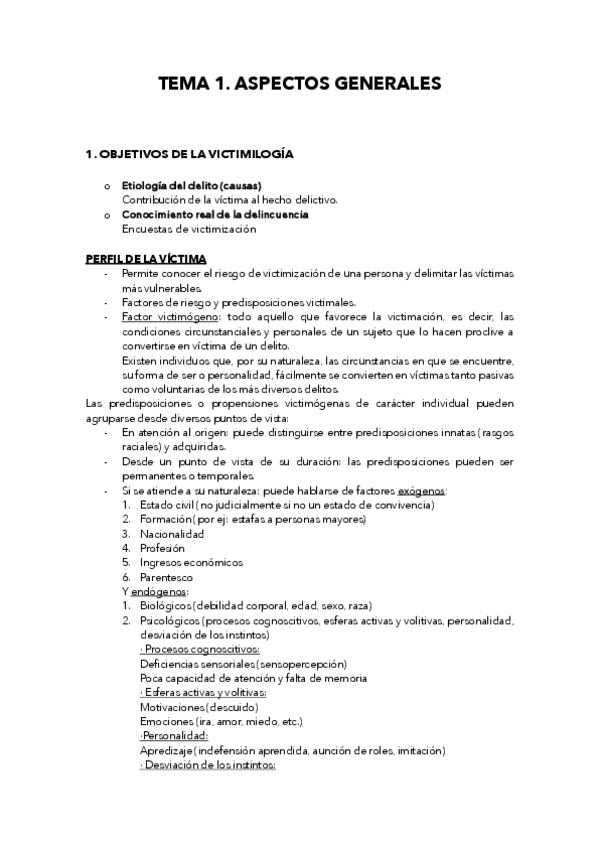 TEMA 1. ASPECTOS GENERALES

1. OBJETIVOS DE LA VICTIMILOGÍA

o Etiología del delito (causas)
Contribución de la víctima al hecho delictivo.
o Conocimiento real de la delincuencia
Encuestas de victimización

PERFIL DE LA VÍCTIMA
- Permite conocer el riesgo de victimización de una persona y delimitar las víctimas más vulnerables.
- Factores de riesgo y predisposiciones victimales.
- Factor victimógeno: todo aquello que favorece la victimación, es decir, las condiciones circunstanciales y personales de un sujeto que lo hacen proclive a convertirse en víctima de un delito.
Existen individuos que, por su naturaleza, las circunstancias en que se encuentre, su forma de ser o personalidad, fácilmente se convierten en víctimas tanto pasivas como voluntarias de los más diversos delitos.

Las predisposiciones o propensiones victimógenas de carácter individual pueden agruparse desde diversos puntos de vista:
- En atención al origen: puede distinguirse entre predisposiciones innatas (rasgos raciales) y adquiridas.
- Desde un punto de vista de su duración: las predisposiciones pueden ser permanentes o temporales.
- Si se atiende a su naturaleza: puede hablarse de factores exógenos:
1. Estado civil (no judicialmente si no un estado de convivencia)
2. Formación (por ej: estafas a personas mayores)
3. Nacionalidad
4. Profesión
5. Ingresos económicos
6. Parentesco
Y endógenos:
1. Biológicos (debilidad corporal, edad, sexo, raza)
2. Psicológicos (procesos cognoscitivos, esferas activas y volitivas, personalidad, desviación de los instintos)
· Procesos cognoscitivos:
Deficiencias sensoriales (sensopercepción)
Poca capacidad de atención y falta de memoria
· Esferas activas y volitivas:
Motivaciones (descuido)
Emociones (ira, amor, miedo, etc.)
·Personalidad:
Apredizaje (indefensión aprendida, aunción de roles, imitación)
· Desviación de los instintos: